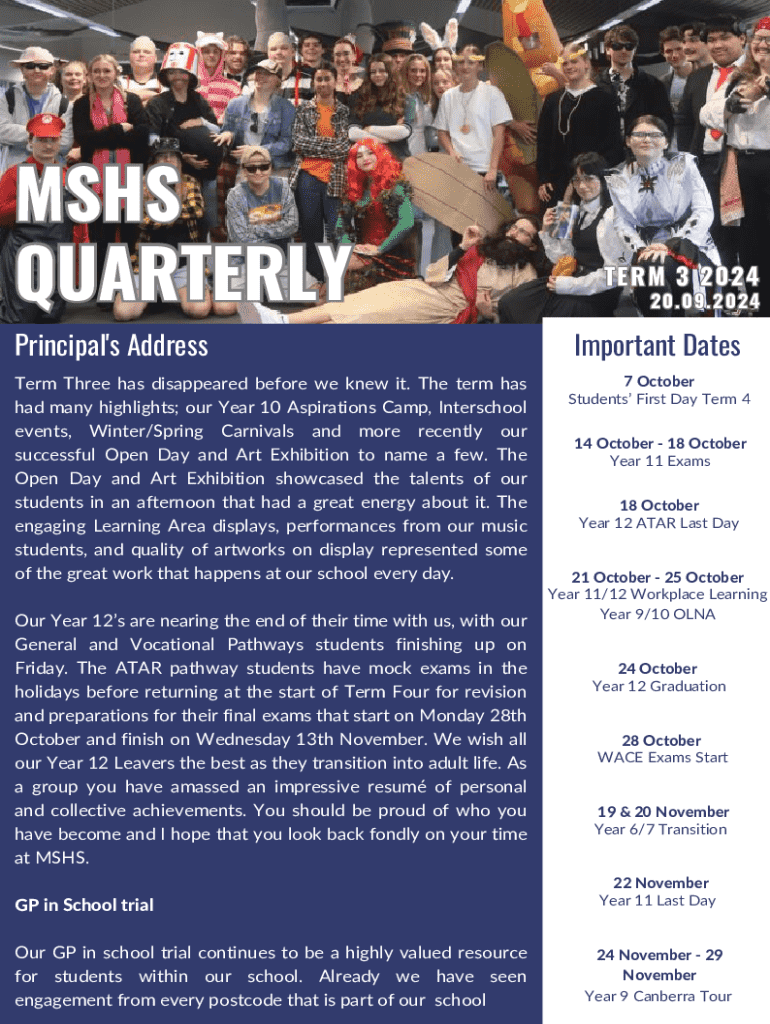 MSHS QUARTERLY

TERM 3 2024
20.09.2024

Principal's Address

Term Three has disappeared before we knew it. The term has had many highlights; our Year 10 Aspirations Camp, Interschool events, Winter/Spring Carnivals and more recently our successful Open Day and Art Exhibition to name a few. The Open Day and Art Exhibition showcased the talents of our students in an afternoon that had a great energy about it. The engaging Learning Area displays, performances from our music students, and quality of artworks on display represented some of the great work that happens at our school every day.

Our Year 12's are nearing the end of their time with us, with our General and Vocational Pathways students finishing up on Friday. The ATAR pathway students have mock exams in the holidays before returning at the start of Term Four for revision and preparations for their final exams that start on Monday 28th October and finish on Wednesday 13th November. We wish all our Year 12 Leavers the best as they transition into adult life. As a group you have amassed an impressive resumé of personal and collective achievements. You should be proud of who you have become and I hope that you look back fondly on your time at MSHS.

GP in School trial

Our GP in school trial continues to be a highly valued resource for students within our school. Already we have seen engagement from every postcode that is part of our school

Important Dates

7 October
Students' First Day Term 4

14 October - 18 October
Year 11 Exams

18 October
Year 12 ATAR Last Day

21 October - 25 October
Year 11/12 Workplace Learning
Year 9/10 OLNA

24 October
Year 12 Graduation

28 October
WACE Exams Start

19 & 20 November
Year 6/7 Transition

22 November
Year 11 Last Day

24 November - 29 November
Year 9 Canberra Tour